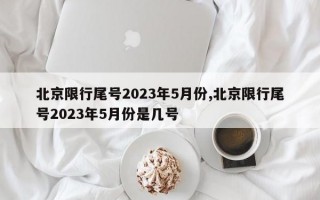 北京限行尾号2023年5月份,北京限行尾号2023年5月份是几号